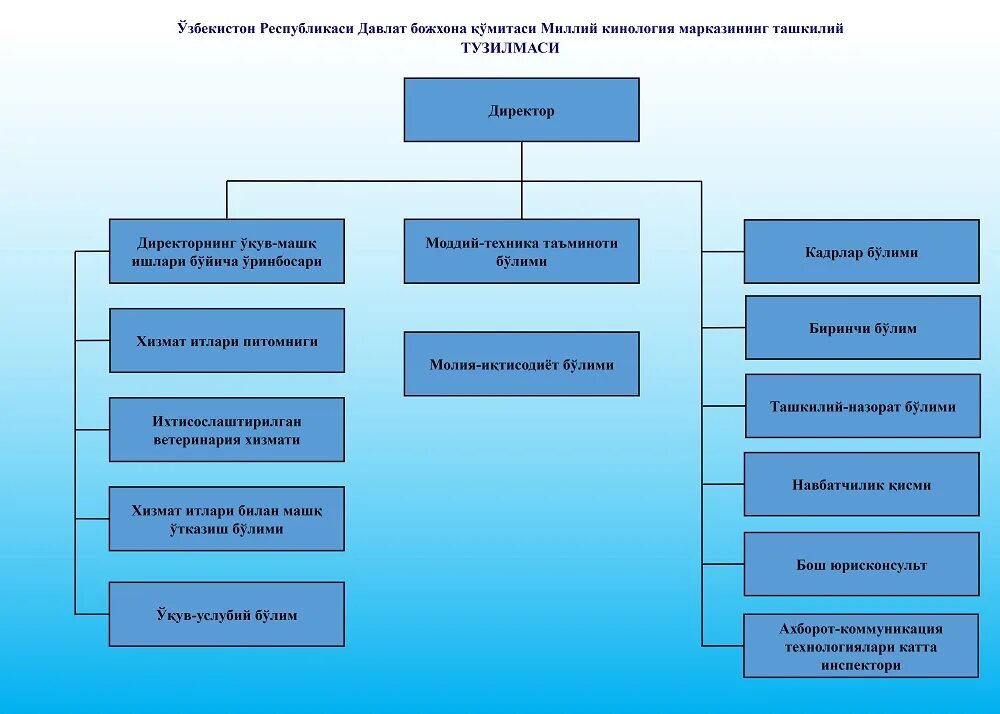 Ўзбекистон Республикаси Давлат божхона қўмитаси Миллий кинология марказининг ташкилий ТУЗИЛМАСИ

Директор

Директорнинг ўқув-машқ ишлари бўйича ўринбосари

Хизмат итлари питомниги

Ихтисослаштирилган ветеринария хизмати

Хизмат итлари билан машқ ўтказиш бўлими

Ўқув-услубий бўлим

Моддий-техника таъминоти бўлими

Молия-иқтисодиёт бўлими

Кадрлар бўлими

Биринчи бўлим

Ташкилий-назорат бўлими

Навбатчилик қисми

Бош юрисконсульт

Ахборот-коммуникация технологиялари катта инспектори